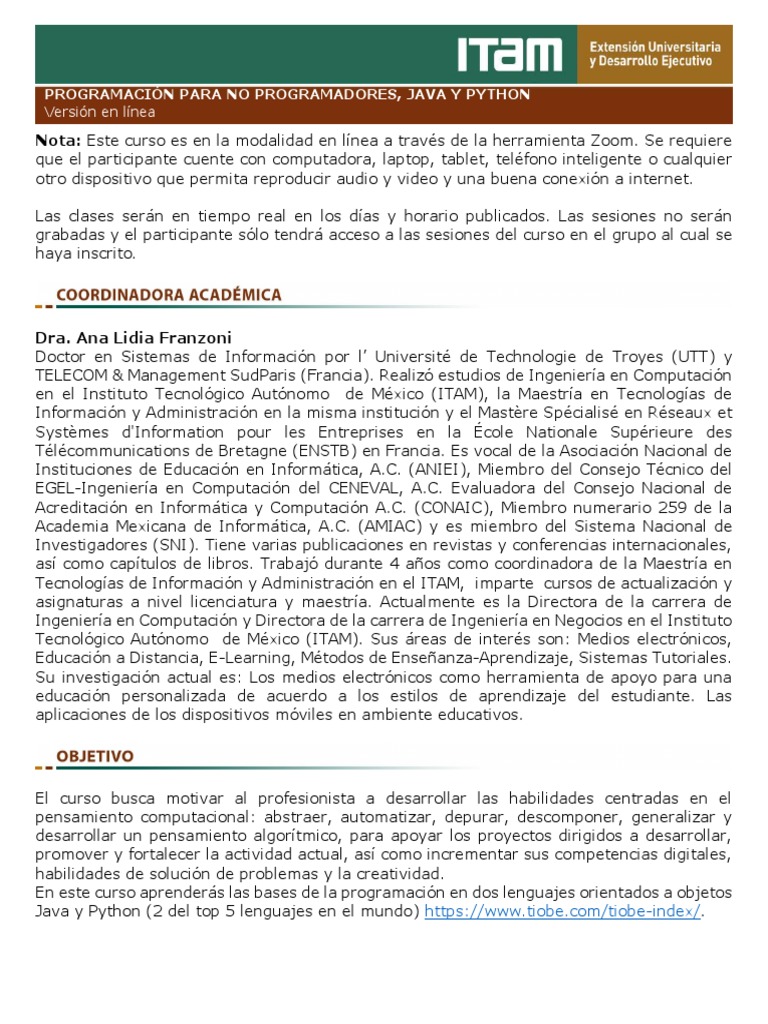 ITAM
Extensión Universitaria y Desarrollo Ejecutivo

PROGRAMACIÓN PARA NO PROGRAMADORES, JAVA Y PYTHON
Versión en línea

Nota: Este curso es en la modalidad en línea a través de la herramienta Zoom. Se requiere que el participante cuente con computadora, laptop, tablet, teléfono inteligente o cualquier otro dispositivo que permita reproducir audio y video y una buena conexión a internet.

Las clases serán en tiempo real en los días y horario publicados. Las sesiones no serán grabadas y el participante sólo tendrá acceso a las sesiones del curso en el grupo al cual se haya inscrito.

COORDINADORA ACADÉMICA

Dra. Ana Lidia Franzoni
Doctor en Sistemas de Información por l' Université de Technologie de Troyes (UTT) y TELECOM & Management SudParis (Francia). Realizó estudios de Ingeniería en Computación en el Instituto Tecnológico Autónomo de México (ITAM), la Maestría en Tecnologías de Información y Administración en la misma institución y el Mastère Spécialisé en Réseaux et Systèmes d'Information pour les Entreprises en la École Nationale Supérieure des Télécommunications de Bretagne (ENSTB) en Francia. Es vocal de la Asociación Nacional de Instituciones de Educación en Informática, A.C. (ANIEI), Miembro del Consejo Técnico del EGEL-Ingeniería en Computación del CENEVAL, A.C. Evaluadora del Consejo Nacional de Acreditación en Informática y Computación A.C. (CONAIC), Miembro numerario 259 de la Academia Mexicana de Informática, A.C. (AMIAC) y es miembro del Sistema Nacional de Investigadores (SNI). Tiene varias publicaciones en revistas y conferencias internacionales, así como capítulos de libros. Trabajó durante 4 años como coordinadora de la Maestría en Tecnologías de Información y Administración en el ITAM, imparte cursos de actualización y asignaturas a nivel licenciatura y maestría. Actualmente es la Directora de la carrera de Ingeniería en Computación y Directora de la carrera de Ingeniería en Negocios en el Instituto Tecnológico Autónomo de México (ITAM). Sus áreas de interés son: Medios electrónicos, Educación a Distancia, E-Learning, Métodos de Enseñanza-Aprendizaje, Sistemas Tutoriales. Su investigación actual es: Los medios electrónicos como herramienta de apoyo para una educación personalizada de acuerdo a los estilos de aprendizaje del estudiante. Las aplicaciones de los dispositivos móviles en ambiente educativos.

OBJETIVO

El curso busca motivar al profesionista a desarrollar las habilidades centradas en el pensamiento computacional: abstraer, automatizar, depurar, descomponer, generalizar y desarrollar un pensamiento algorítmico, para apoyar los proyectos dirigidos a desarrollar, promover y fortalecer la actividad actual, así como incrementar sus competencias digitales, habilidades de solución de problemas y la creatividad.
En este curso aprenderás las bases de la programación en dos lenguajes orientados a objetos Java y Python (2 del top 5 lenguajes en el mundo) https://www.tiobe.com/tiobe-index/.